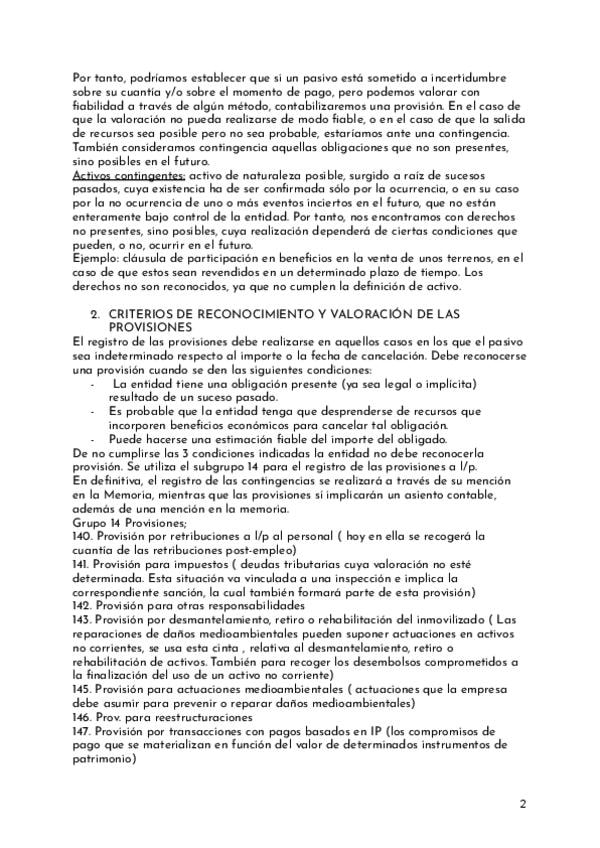 Por tanto, podríamos establecer que si un pasivo está sometido a incertidumbre sobre su cuantía y/o sobre el momento de pago, pero podemos valorar con fiabilidad a través de algún método, contabilizaremos una provisión. En el caso de que la valoración no pueda realizarse de modo fiable, o en el caso de que la salida de recursos sea posible pero no sea probable, estaríamos ante una contingencia. También consideramos contingencia aquellas obligaciones que no son presentes, sino posibles en el futuro.
Activos contingentes: activo de naturaleza posible, surgido a raíz de sucesos pasados, cuya existencia ha de ser confirmada sólo por la ocurrencia, o en su caso por la no ocurrencia de uno o más eventos inciertos en el futuro, que no están enteramente bajo control de la entidad. Por tanto, nos encontramos con derechos no presentes, sino posibles, cuya realización dependerá de ciertas condiciones que pueden, o no, ocurrir en el futuro.
Ejemplo: cláusula de participación en beneficios en la venta de unos terrenos, en el caso de que estos sean revendidos en un determinado plazo de tiempo. Los derechos no son reconocidos, ya que no cumplen la definición de activo.

2. CRITERIOS DE RECONOCIMIENTO Y VALORACIÓN DE LAS PROVISIONES
El registro de las provisiones debe realizarse en aquellos casos en los que el pasivo sea indeterminado respecto al importe o la fecha de cancelación. Debe reconocerse una provisión cuando se den las siguientes condiciones:
- La entidad tiene una obligación presente (ya sea legal o implícita) resultado de un suceso pasado.
- Es probable que la entidad tenga que desprenderse de recursos que incorporen beneficios económicos para cancelar tal obligación.
- Puede hacerse una estimación fiable del importe del obligado.
De no cumplirse las 3 condiciones indicadas la entidad no debe reconocerla provisión. Se utiliza el subgrupo 14 para el registro de las provisiones a l/p.
En definitiva, el registro de las contingencias se realizará a través de su mención en la Memoria, mientras que las provisiones sí implicarán un asiento contable, además de una mención en la memoria.
Grupo 14 Provisiones;
140. Provisión por retribuciones a l/p al personal ( hoy en ella se recogerá la cuantía de las retribuciones post-empleo)
141. Provisión para impuestos ( deudas tributarias cuya valoración no esté determinada. Esta situación va vinculada a una inspección e implica la correspondiente sanción, la cual también formará parte de esta provisión)
142. Provisión para otras responsabilidades
143. Provisión por desmantelamiento, retiro o rehabilitación del inmovilizado ( Las reparaciones de daños medioambientales pueden suponer actuaciones en activos no corrientes, se usa esta cinta , relativa al desmantelamiento, retiro o rehabilitación de activos. También para recoger los desembolsos comprometidos a la finalización del uso de un activo no corriente)
145. Provisión para actuaciones medioambientales ( actuaciones que la empresa debe asumir para prevenir o reparar daños medioambientales)
146. Prov. para reestructuraciones
147. Provisión por transacciones con pagos basados en IP (los compromisos de pago que se materializan en función del valor de determinados instrumentos de patrimonio)

2